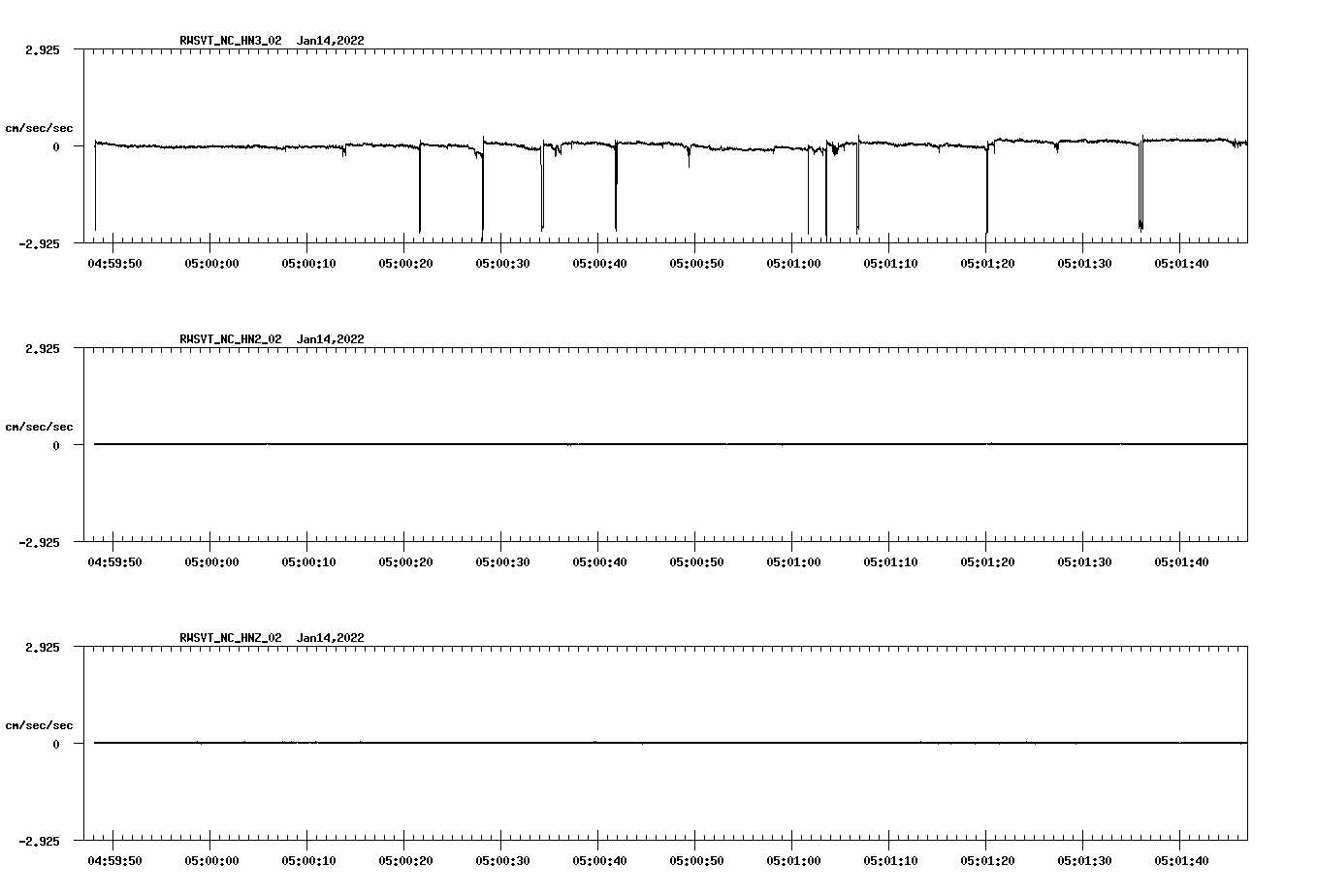 RWSVT_NC_HN3_02 Jan14,2022

2.925
cm/sec/sec
0
-2.925

04:59:50 05:00:00 05:00:10 05:00:20 05:00:30 05:00:40 05:00:50 05:01:00 05:01:10 05:01:20 05:01:30 05:01:40

RWSVT_NC_HN2_02 Jan14,2022

2.925
cm/sec/sec
0
-2.925

04:59:50 05:00:00 05:00:10 05:00:20 05:00:30 05:00:40 05:00:50 05:01:00 05:01:10 05:01:20 05:01:30 05:01:40

RWSVT_NC_HNZ_02 Jan14,2022

2.925
cm/sec/sec
0
-2.925

04:59:50 05:00:00 05:00:10 05:00:20 05:00:30 05:00:40 05:00:50 05:01:00 05:01:10 05:01:20 05:01:30 05:01:40